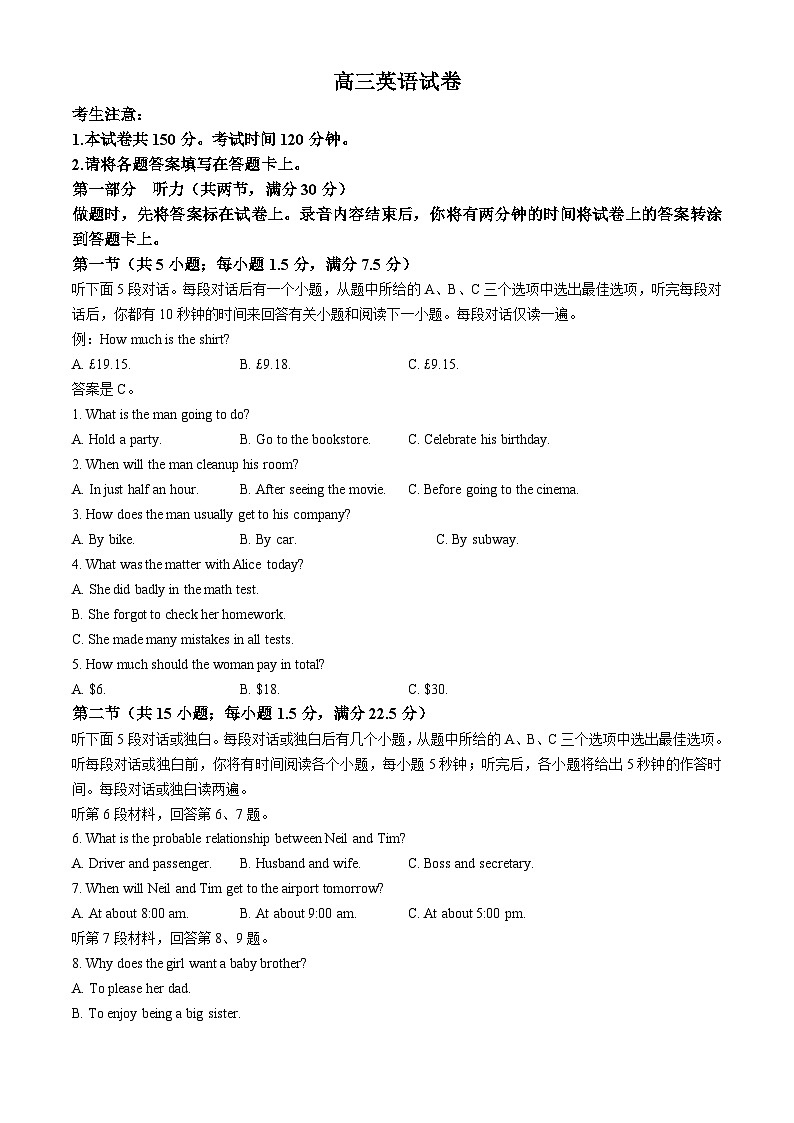 高三英语试卷

考生注意：
1.本试卷共 150 分。考试时间 120 分钟。
2.请将各题答案填写在答题卡上。

第一部分　听力（共两节，满分 30 分）
做题时，先将答案标在试卷上。录音内容结束后，你将有两分钟的时间将试卷上的答案转涂到答题卡上。

第一节（共 5 小题；每小题 1.5 分，满分 7.5 分）
听下面 5 段对话。每段对话后有一个小题，从题中所给的 A、B、C 三个选项中选出最佳选项，听完每段对话后，你都有 10 秒钟的时间来回答有关小题和阅读下一小题。每段对话仅读一遍。

例：How much is the shirt?
A. £19.15.　B. £9.18.　C. £9.15.
答案是 C。

1. What is the man going to do?
A. Hold a party.　B. Go to the bookstore.　C. Celebrate his birthday.
2. When will the man cleanup his room?
A. In just half an hour.　B. After seeing the movie.　C. Before going to the cinema.
3. How does the man usually get to his company?
A. By bike.　B. By car.　C. By subway.
4. What was the matter with Alice today?
A. She did badly in the math test.
B. She forgot to check her homework.
C. She made many mistakes in all tests.
5. How much should the woman pay in total?
A. $6.　B. $18.　C. $30.

第二节（共 15 小题；每小题 1.5 分，满分 22.5 分）
听下面 5 段对话或独白。每段对话或独白后有几个小题，从题中所给的 A、B、C 三个选项中选出最佳选项。听每段对话或独白前，你将有时间阅读各个小题，每小题 5 秒钟；听完后，各小题将给出 5 秒钟的作答时间。每段对话或独白读两遍。

听第 6 段材料，回答第 6、7 题。
6. What is the probable relationship between Neil and Tim?
A. Driver and passenger.　B. Husband and wife.　C. Boss and secretary.
7. When will Neil and Tim get to the airport tomorrow?
A. At about 8:00 am.　B. At about 9:00 am.　C. At about 5:00 pm.

听第 7 段材料，回答第 8、9 题。
8. Why does the girl want a baby brother?
A. To please her dad.
B. To enjoy being a big sister.